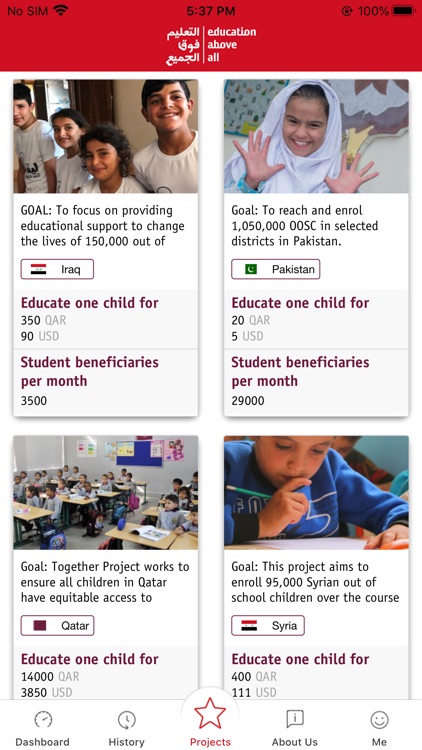 No SIM 5:37 PM 100%

التعليم فوق الجميع education above all

GOAL: To focus on providing educational support to change the lives of 150,000 out of

Iraq

Educate one child for
350 QAR
90 USD

Student beneficiaries per month
3500

Goal: To reach and enrol 1,050,000 OOSC in selected districts in Pakistan.

Pakistan

Educate one child for
20 QAR
5 USD

Student beneficiaries per month
29000

Goal: Together Project works to ensure all children in Qatar have equitable access to

Qatar

Educate one child for
14000 QAR
3850 USD

Goal: This project aims to enroll 95,000 Syrian out of school children over the course

Syria

Educate one child for
400 QAR
111 USD

Dashboard History Projects About Us Me